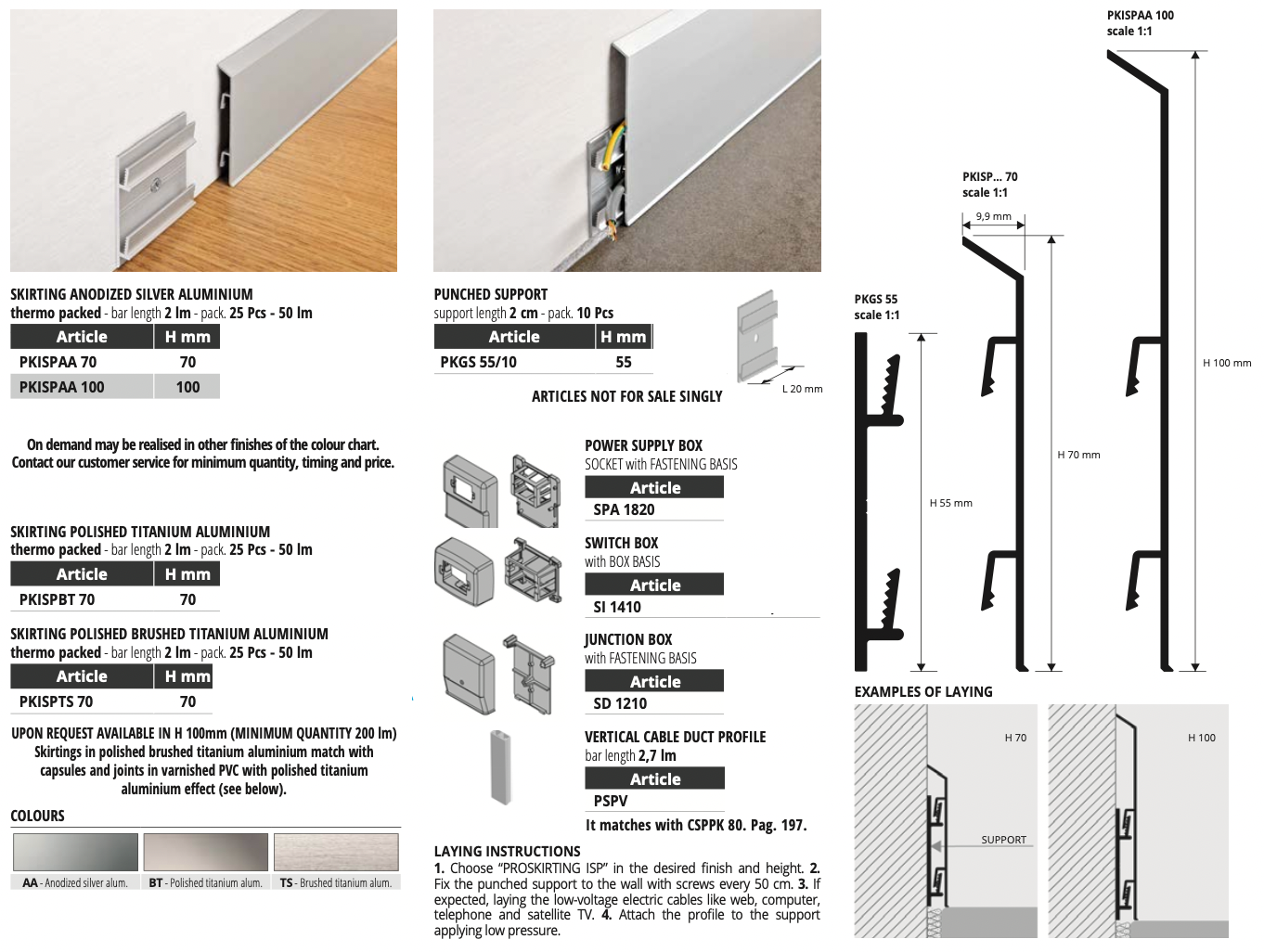 SKIRTING ANODIZED SILVER ALUMINIUM
thermo packed - bar length 2 lm - pack. 25 Pcs - 50 lm

| Article | H mm |
|---|---|
| PKISPAA 70 | 70 |
| PKISPAA 100 | 100 |

On demand may be realised in other finishes of the colour chart. Contact our customer service for minimum quantity, timing and price.

SKIRTING POLISHED TITANIUM ALUMINIUM
thermo packed - bar length 2 lm - pack. 25 Pcs - 50 lm

| Article | H mm |
|---|---|
| PKISPBT 70 | 70 |

SKIRTING POLISHED BRUSHED TITANIUM ALUMINIUM
thermo packed - bar length 2 lm - pack. 25 Pcs - 50 lm

| Article | H mm |
|---|---|
| PKISPTS 70 | 70 |

UPON REQUEST AVAILABLE IN H 100mm (MINIMUM QUANTITY 200 lm)
Skirtings in polished brushed titanium aluminium match with capsules and joints in varnished PVC with polished titanium aluminium effect (see below).

COLOURS
AA - Anodized silver alum. BT - Polished titanium alum. TS - Brushed titanium alum.

PUNCHED SUPPORT
support length 2 cm - pack. 10 Pcs

| Article | H mm |
|---|---|
| PKGS 55/10 | 55 |

L 20 mm

ARTICLES NOT FOR SALE SINGLY

POWER SUPPLY BOX
SOCKET with FASTENING BASIS
Article
SPA 1820

SWITCH BOX
with BOX BASIS
Article
SI 1410

JUNCTION BOX
with FASTENING BASIS
Article
SD 1210

VERTICAL CABLE DUCT PROFILE
bar length 2,7 lm
Article
PSPV
It matches with CSPPK 80. Pag. 197.

LAYING INSTRUCTIONS
1. Choose "PROSKIRTING ISP" in the desired finish and height. 2. Fix the punched support to the wall with screws every 50 cm. 3. If expected, laying the low-voltage electric cables like web, computer, telephone and satellite TV. 4. Attach the profile to the support applying low pressure.

PKISPAA 100
scale 1:1

PKISP... 70
scale 1:1
9,9 mm

PKGS 55
scale 1:1

H 55 mm
H 70 mm
H 100 mm

EXAMPLES OF LAYING
H 70
SUPPORT
H 100